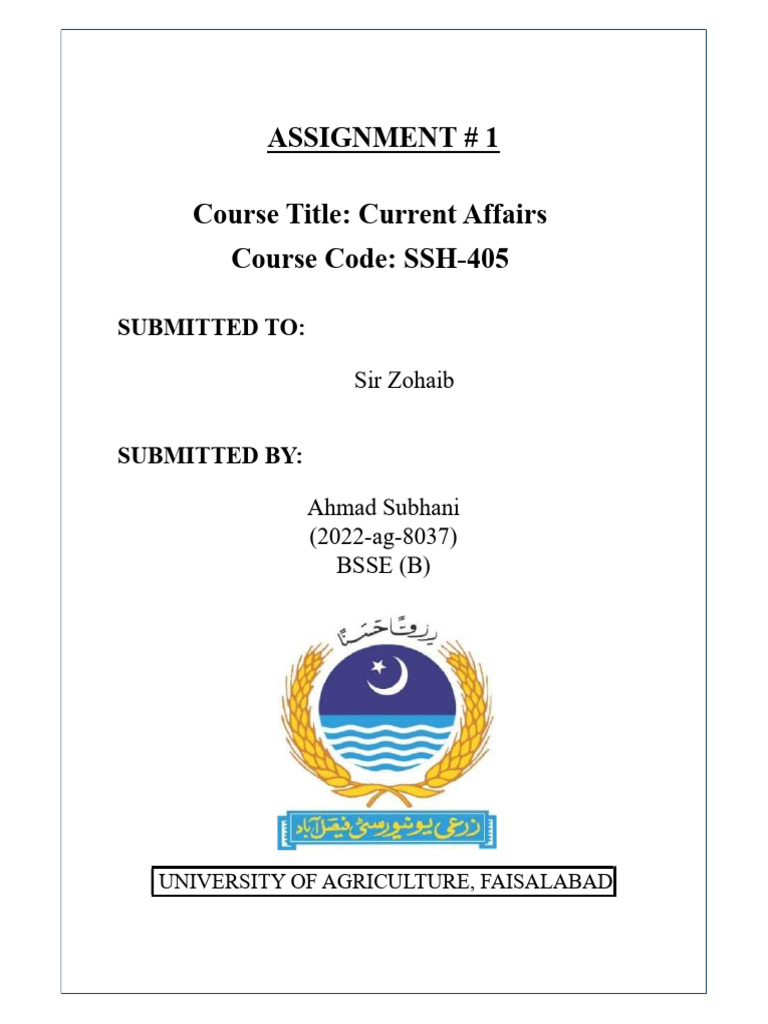 ASSIGNMENT # 1

Course Title: Current Affairs
Course Code: SSH-405

SUBMITTED TO:

Sir Zohaib

SUBMITTED BY:

Ahmad Subhani
(2022-ag-8037)
BSSE (B)

رزقاً حسناً

زرعی یونیورسٹی فیصل آباد

UNIVERSITY OF AGRICULTURE, FAISALABAD